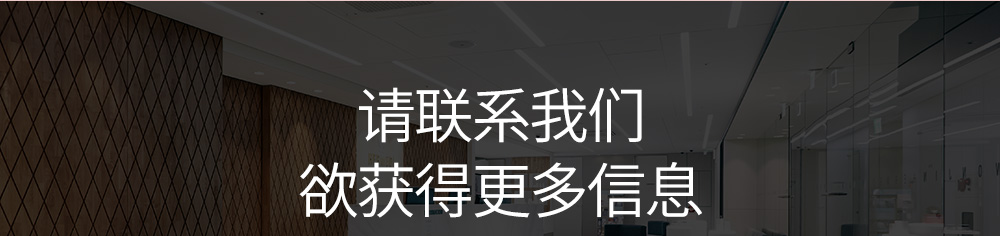 请联系我们
欲获得更多信息